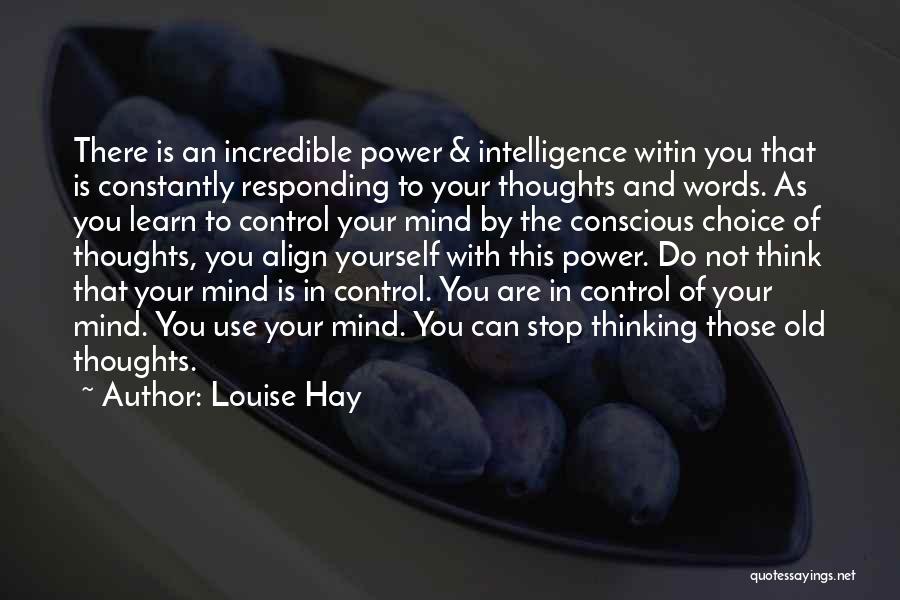 There is an incredible power & intelligence witin you that is constantly responding to your thoughts and words. As you learn to control your mind by the conscious choice of thoughts, you align yourself with this power. Do not think that your mind is in control. You are in control of your mind. You use your mind. You can stop thinking those old thoughts.

~ Author: Louise Hay

quotessayings.net